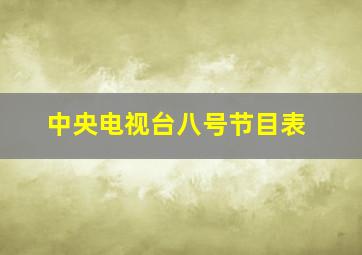 中央电视台八号节目表